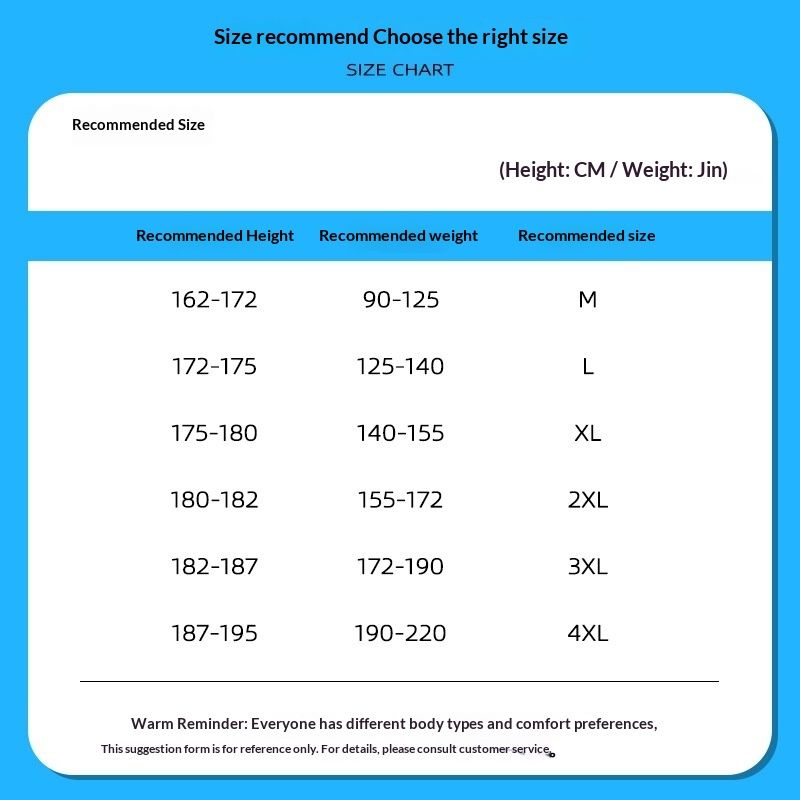 Size recommend Choose the right size
SIZE CHART

Recommended Size

(Height: CM / Weight: Jin)

| Recommended Height | Recommended weight | Recommended size |
|---|---|---|
| 162-172 | 90-125 | M |
| 172-175 | 125-140 | L |
| 175-180 | 140-155 | XL |
| 180-182 | 155-172 | 2XL |
| 182-187 | 172-190 | 3XL |
| 187-195 | 190-220 | 4XL |

Warm Reminder: Everyone has different body types and comfort preferences,
This suggestion form is for reference only. For details, please consult customer service.